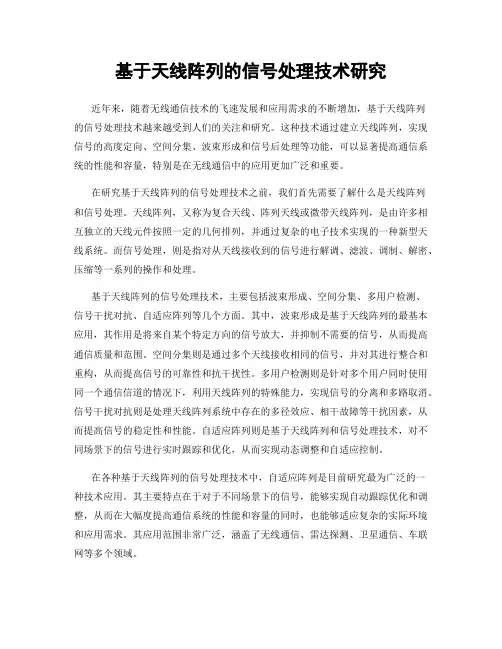 基于天线阵列的信号处理技术研究

近年来，随着无线通信技术的飞速发展和应用需求的不断增加，基于天线阵列的信号处理技术越来越受到人们的关注和研究。这种技术通过建立天线阵列，实现信号的高度定向、空间分集、波束形成和信号后处理等功能，可以显著提高通信系统的性能和容量，特别是在无线通信中的应用更加广泛和重要。

在研究基于天线阵列的信号处理技术之前，我们首先需要了解什么是天线阵列和信号处理。天线阵列，又称为复合天线、阵列天线或微带天线阵列，是由许多相互独立的天线元件按照一定的几何排列，并通过复杂的电子技术实现的一种新型天线系统。而信号处理，则是指对从天线接收到的信号进行解调、滤波、调制、解密、压缩等一系列的操作和处理。

基于天线阵列的信号处理技术，主要包括波束形成、空间分集、多用户检测、信号干扰对抗、自适应阵列等几个方面。其中，波束形成是基于天线阵列的最基本应用，其作用是将来自某个特定方向的信号放大，并抑制不需要的信号，从而提高通信质量和范围。空间分集则是通过多个天线接收相同的信号，并对其进行整合和重构，从而提高信号的可靠性和抗干扰性。多用户检测则是针对多个用户同时使用同一个通信信道的情况下，利用天线阵列的特殊能力，实现信号的分离和多路取消。信号干扰对抗则是处理天线阵列系统中存在的多径效应、相干故障等干扰因素，从而提高信号的稳定性和性能。自适应阵列则是基于天线阵列和信号处理技术，对不同场景下的信号进行实时跟踪和优化，从而实现动态调整和自适应控制。

在各种基于天线阵列的信号处理技术中，自适应阵列是目前研究最为广泛的一种技术应用。其主要特点在于对于不同场景下的信号，能够实现自动跟踪优化和调整，从而在大幅度提高通信系统的性能和容量的同时，也能够适应复杂的实际环境和应用需求。其应用范围非常广泛，涵盖了无线通信、雷达探测、卫星通信、车联网等多个领域。